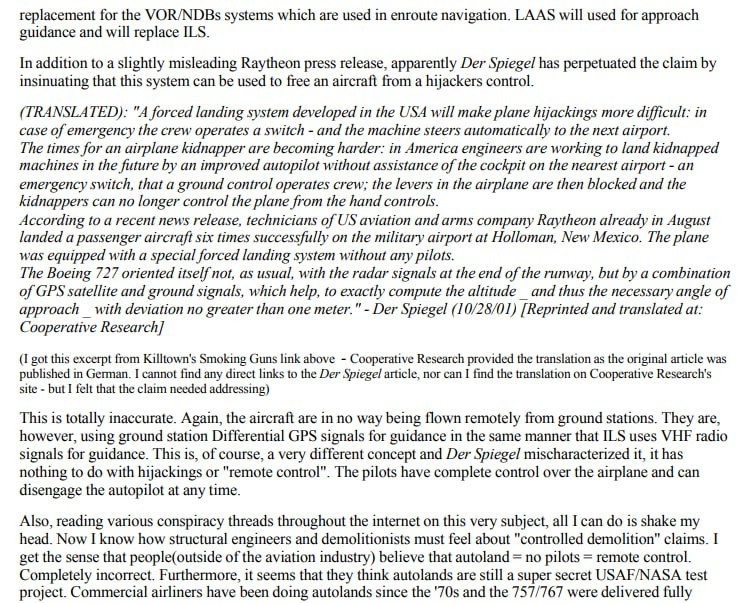 replacement for the VOR/NDBs systems which are used in enroute navigation. LAAS will used for approach guidance and will replace ILS.

In addition to a slightly misleading Raytheon press release, apparently Der Spiegel has perpetuated the claim by insinuating that this system can be used to free an aircraft from a hijackers control.

(TRANSLATED): "A forced landing system developed in the USA will make plane hijackings more difficult: in case of emergency the crew operates a switch - and the machine steers automatically to the next airport.
The times for an airplane kidnapper are becoming harder: in America engineers are working to land kidnapped machines in the future by an improved autopilot without assistance of the cockpit on the nearest airport - an emergency switch, that a ground control operates crew; the levers in the airplane are then blocked and the kidnappers can no longer control the plane from the hand controls.
According to a recent news release, technicians of US aviation and arms company Raytheon already in August landed a passenger aircraft six times successfully on the military airport at Holloman, New Mexico. The plane was equipped with a special forced landing system without any pilots.
The Boeing 727 oriented itself not, as usual, with the radar signals at the end of the runway, but by a combination of GPS satellite and ground signals, which help, to exactly compute the altitude _ and thus the necessary angle of approach _ with deviation no greater than one meter." - Der Spiegel (10/28/01) [Reprinted and translated at: Cooperative Research]

(I got this excerpt from Killtown's Smoking Guns link above - Cooperative Research provided the translation as the original article was published in German. I cannot find any direct links to the Der Spiegel article, nor can I find the translation on Cooperative Research's site - but I felt that the claim needed addressing)

This is totally inaccurate. Again, the aircraft are in no way being flown remotely from ground stations. They are, however, using ground station Differential GPS signals for guidance in the same manner that ILS uses VHF radio signals for guidance. This is, of course, a very different concept and Der Spiegel mischaracterized it, it has nothing to do with hijackings or "remote control". The pilots have complete control over the airplane and can disengage the autopilot at any time.

Also, reading various conspiracy threads throughout the internet on this very subject, all I can do is shake my head. Now I know how structural engineers and demolitionists must feel about "controlled demolition" claims. I get the sense that people(outside of the aviation industry) believe that autoland = no pilots = remote control. Completely incorrect. Furthermore, it seems that they think autolands are still a super secret USAF/NASA test project. Commercial airliners have been doing autolands since the '70s and the 757/767 were delivered fully